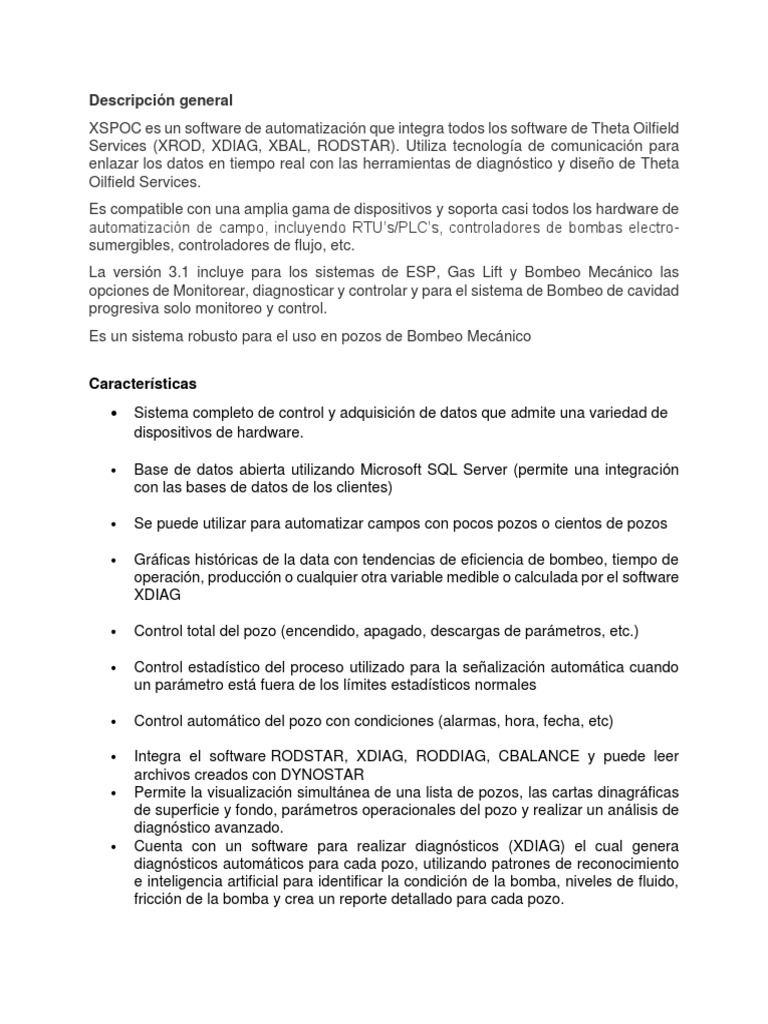 Descripción general

XSPOC es un software de automatización que integra todos los software de Theta Oilfield Services (XROD, XDIAG, XBAL, RODSTAR). Utiliza tecnología de comunicación para enlazar los datos en tiempo real con las herramientas de diagnóstico y diseño de Theta Oilfield Services.

Es compatible con una amplia gama de dispositivos y soporta casi todos los hardware de automatización de campo, incluyendo RTU's/PLC's, controladores de bombas electrosumergibles, controladores de flujo, etc.

La versión 3.1 incluye para los sistemas de ESP, Gas Lift y Bombeo Mecánico las opciones de Monitorear, diagnosticar y controlar y para el sistema de Bombeo de cavidad progresiva solo monitoreo y control.

Es un sistema robusto para el uso en pozos de Bombeo Mecánico

Características

• Sistema completo de control y adquisición de datos que admite una variedad de dispositivos de hardware.

• Base de datos abierta utilizando Microsoft SQL Server (permite una integración con las bases de datos de los clientes)

• Se puede utilizar para automatizar campos con pocos pozos o cientos de pozos

• Gráficas históricas de la data con tendencias de eficiencia de bombeo, tiempo de operación, producción o cualquier otra variable medible o calculada por el software XDIAG

• Control total del pozo (encendido, apagado, descargas de parámetros, etc.)

• Control estadístico del proceso utilizado para la señalización automática cuando un parámetro está fuera de los límites estadísticos normales

• Control automático del pozo con condiciones (alarmas, hora, fecha, etc)

• Integra el software RODSTAR, XDIAG, RODDIAG, CBALANCE y puede leer archivos creados con DYNOSTAR
• Permite la visualización simultánea de una lista de pozos, las cartas dinagráficas de superficie y fondo, parámetros operacionales del pozo y realizar un análisis de diagnóstico avanzado.
• Cuenta con un software para realizar diagnósticos (XDIAG) el cual genera diagnósticos automáticos para cada pozo, utilizando patrones de reconocimiento e inteligencia artificial para identificar la condición de la bomba, niveles de fluido, fricción de la bomba y crea un reporte detallado para cada pozo.